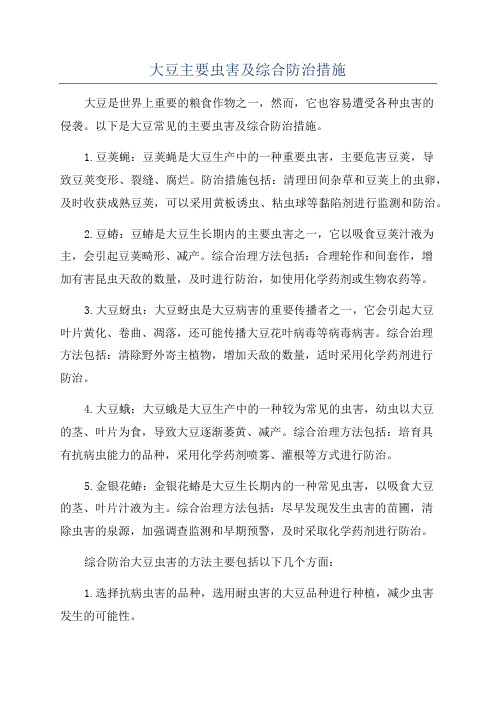 大豆主要虫害及综合防治措施

大豆是世界上重要的粮食作物之一，然而，它也容易遭受各种虫害的侵袭。以下是大豆常见的主要虫害及综合防治措施。

1.豆荚蝇：豆荚蝇是大豆生产中的一种重要虫害，主要危害豆荚，导致豆荚变形、裂缝、腐烂。防治措施包括：清理田间杂草和豆荚上的虫卵，及时收获成熟豆荚，可以采用黄板诱虫、粘虫球等黏陷剂进行监测和防治。

2.豆蝽：豆蝽是大豆生长期内的主要虫害之一，它以吸食豆荚汁液为主，会引起豆荚畸形、减产。综合治理方法包括：合理轮作和间套作，增加有害昆虫天敌的数量，及时进行防治，如使用化学药剂或生物农药等。

3.大豆蚜虫：大豆蚜虫是大豆病害的重要传播者之一，它会引起大豆叶片黄化、卷曲、凋落，还可能传播大豆花叶病毒等病毒病害。综合治理方法包括：清除野外寄主植物，增加天敌的数量，适时采用化学药剂进行防治。

4.大豆蛾：大豆蛾是大豆生产中的一种较为常见的虫害，幼虫以大豆的茎、叶片为食，导致大豆逐渐萎黄、减产。综合治理方法包括：培育具有抗病虫能力的品种，采用化学药剂喷雾、灌根等方式进行防治。

5.金银花蝽：金银花蝽是大豆生长期内的一种常见虫害，以吸食大豆的茎、叶片汁液为主。综合治理方法包括：尽早发现发生虫害的苗圃，清除虫害的泉源，加强调查监测和早期预警，及时采取化学药剂进行防治。

综合防治大豆虫害的方法主要包括以下几个方面：

1.选择抗病虫害的品种，选用耐虫害的大豆品种进行种植，减少虫害发生的可能性。